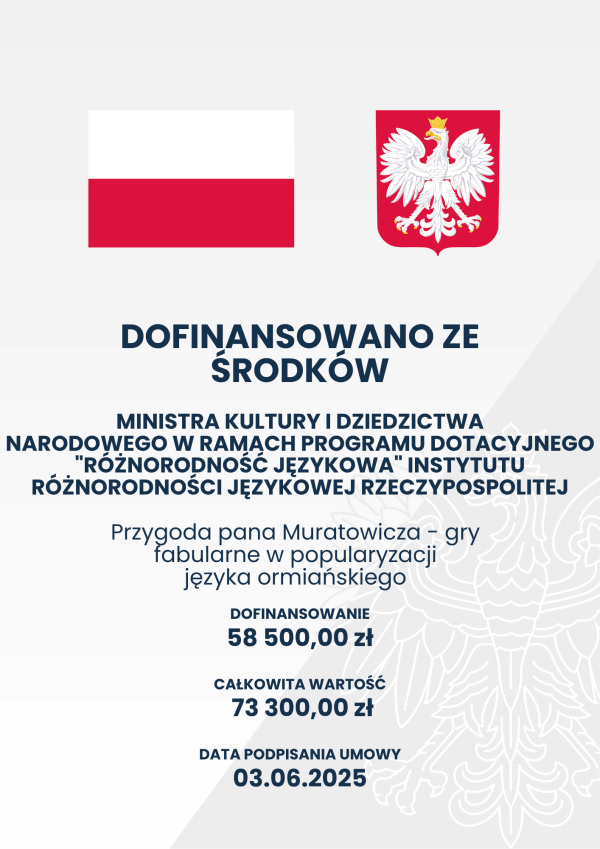 DOFINANSOWANO ZE ŚRODKÓW

MINISTRA KULTURY I DZIEDZICTWA NARODOWEGO W RAMACH PROGRAMU DOTACYJNEGO "RÓŻNORODNOŚĆ JĘZYKOWA" INSTYTUTU RÓŻNORODNOŚCI JĘZYKOWEJ RZECZYPOSPOLITEJ

Przygoda pana Muratowicza - gry fabularne w popularyzacji języka ormiańskiego

DOFINANSOWANIE
58 500,00 zł

CAŁKOWITA WARTOŚĆ
73 300,00 zł

DATA PODPISANIA UMOWY
03.06.2025